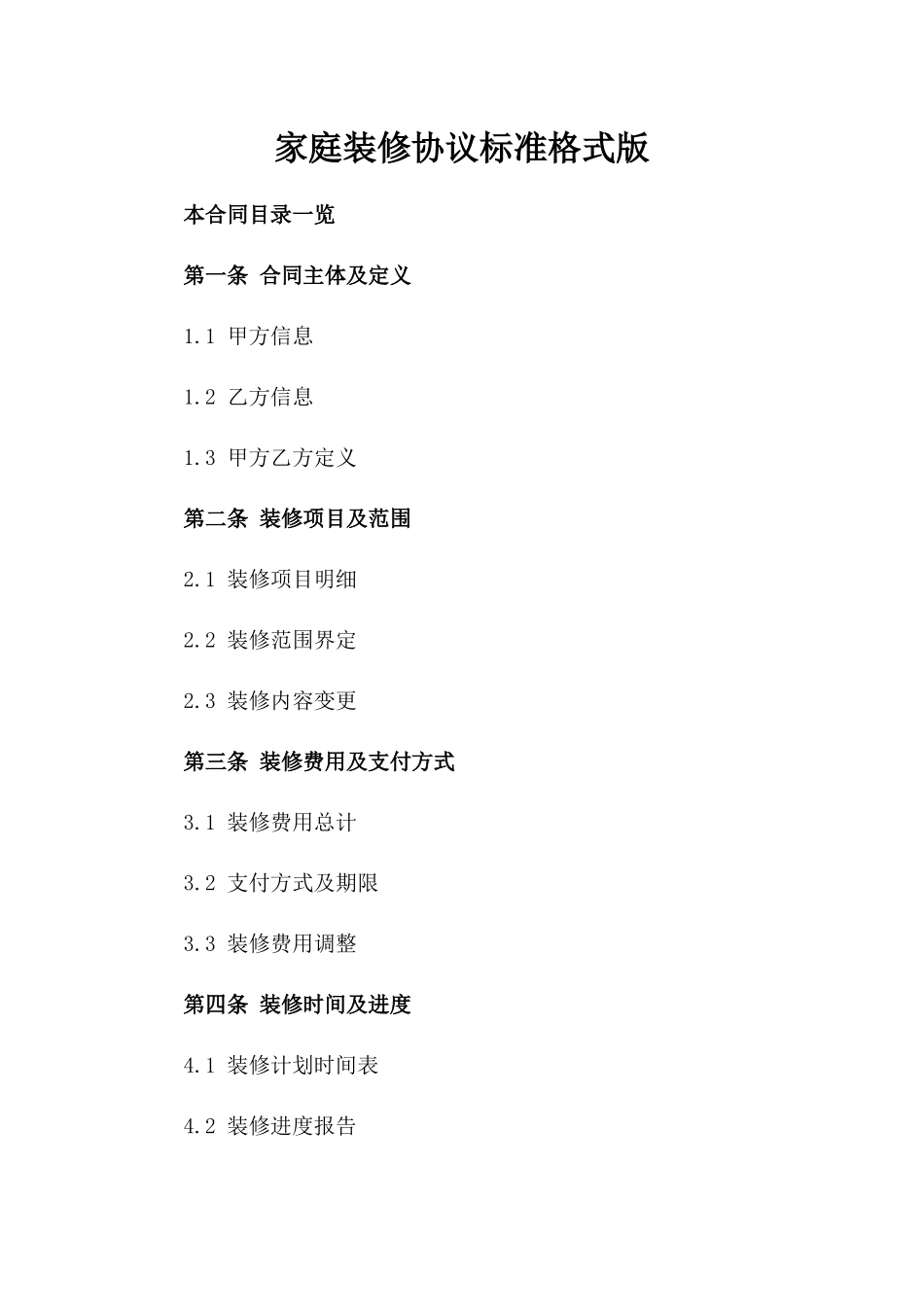 家庭装修协议标准格式版

本合同目录一览

第一条 合同主体及定义

1.1 甲方信息

1.2 乙方信息

1.3 甲方乙方定义

第二条 装修项目及范围

2.1 装修项目明细

2.2 装修范围界定

2.3 装修内容变更

第三条 装修费用及支付方式

3.1 装修费用总计

3.2 支付方式及期限

3.3 装修费用调整

第四条 装修时间及进度

4.1 装修计划时间表

4.2 装修进度报告